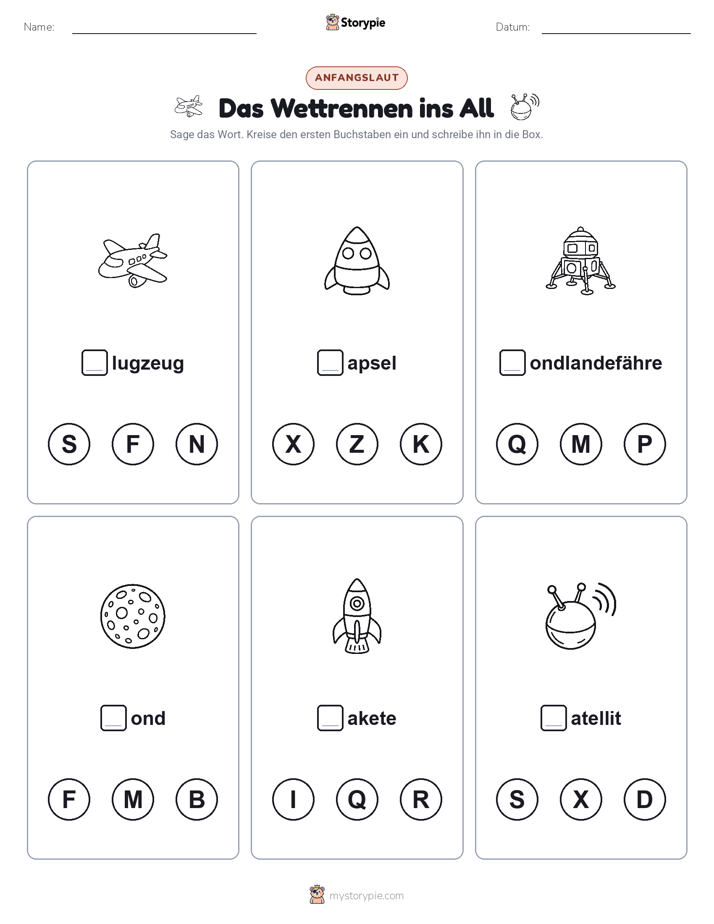 Name:

Storypie

Datum:

ANFANGSLAUT

Das Wettrennen ins All

Sage das Wort. Kreise den ersten Buchstaben ein und schreibe ihn in die Box.

lugzeug

S F N

apsel

X Z K

ondlandefähre

Q M P

ond

F M B

akete

I Q R

atellit

S X D

mystorypie.com